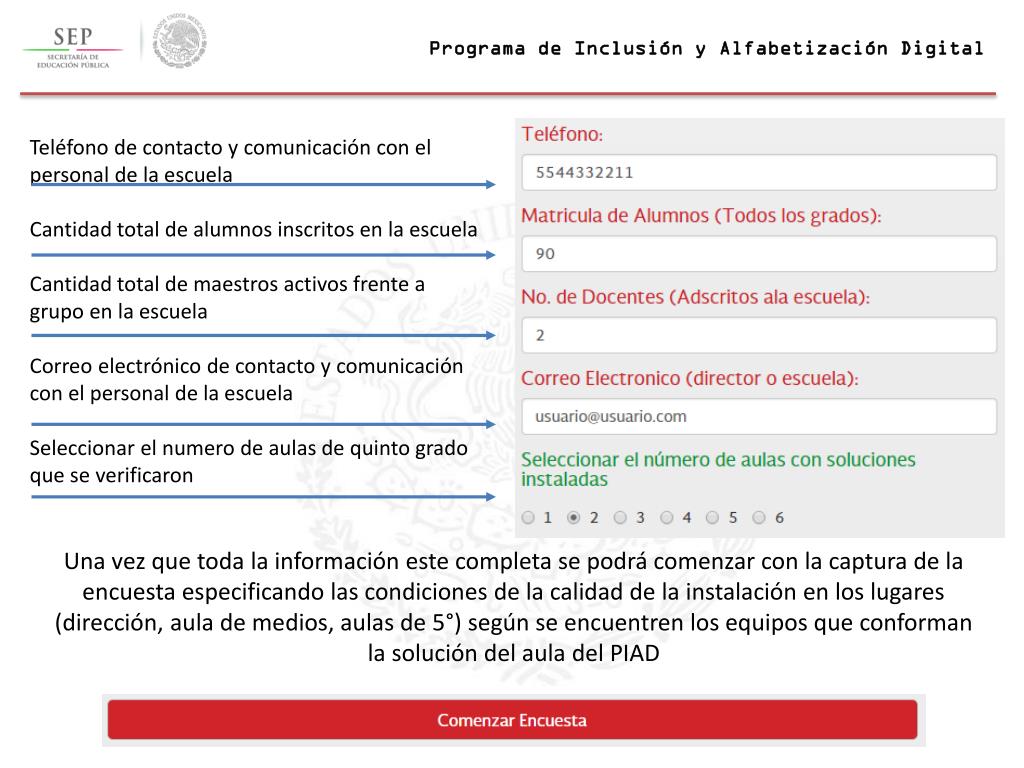 SEP
SECRETARÍA DE EDUCACIÓN PÚBLICA

Programa de Inclusión y Alfabetización Digital

Teléfono de contacto y comunicación con el personal de la escuela

Cantidad total de alumnos inscritos en la escuela

Cantidad total de maestros activos frente a grupo en la escuela

Correo electrónico de contacto y comunicación con el personal de la escuela

Seleccionar el numero de aulas de quinto grado que se verificaron

Teléfono:
5544332211
Matricula de Alumnos (Todos los grados):
90
No. de Docentes (Adscritos ala escuela):
2
Correo Electronico (director o escuela):
usuario@usuario.com
Seleccionar el número de aulas con soluciones instaladas
1 2 3 4 5 6

Una vez que toda la información este completa se podrá comenzar con la captura de la encuesta especificando las condiciones de la calidad de la instalación en los lugares (dirección, aula de medios, aulas de 5°) según se encuentren los equipos que conforman la solución del aula del PIAD

Comenzar Encuesta